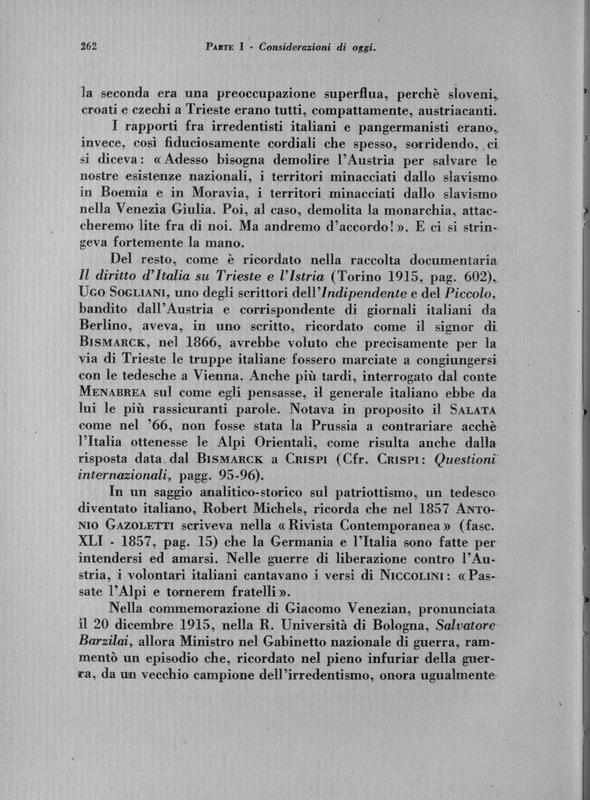 262 PARTE I - Considerazioni di oggi.

la seconda era una preoccupazione superflua, perchè sloveni, croati e czechi a Trieste erano tutti, compattamente, austriacanti.

I rapporti fra irredentisti italiani e pangermanisti erano, invece, così fiduciosamente cordiali che spesso, sorridendo, ci si diceva: «Adesso bisogna demolire l'Austria per salvare le nostre esistenze nazionali, i territori minacciati dallo slavismo in Boemia e in Moravia, i territori minacciati dallo slavismo nella Venezia Giulia. Poi, al caso, demolita la monarchia, attaccheremo lite fra di noi. Ma andremo d'accordo!». E ci si stringeva fortemente la mano.

Del resto, come è ricordato nella raccolta documentaria Il diritto d'Italia su Trieste e l'Istria (Torino 1915, pag. 602), UGO SOGLIANI, uno degli scrittori dell'Indipendente e del Piccolo, bandito dall'Austria e corrispondente di giornali italiani da Berlino, aveva, in uno scritto, ricordato come il signor di BISMARCK, nel 1866, avrebbe voluto che precisamente per la via di Trieste le truppe italiane fossero marciate a congiungersi con le tedesche a Vienna. Anche più tardi, interrogato dal conte MENABREA sul come egli pensasse, il generale italiano ebbe da lui le più rassicuranti parole. Notava in proposito il SALATA come nel '66, non fosse stata la Prussia a contrariare acchè l'Italia ottenesse le Alpi Orientali, come risulta anche dalla risposta data dal BISMARCK a CRISPI (Cfr. CRISPI: Questioni internazionali, pagg. 95-96).

In un saggio analitico-storico sul patriottismo, un tedesco diventato italiano, Robert Michels, ricorda che nel 1857 ANTONIO GAZOLETTI scriveva nella «Rivista Contemporanea» (fasc. XLI - 1857, pag. 15) che la Germania e l'Italia sono fatte per intendersi ed amarsi. Nelle guerre di liberazione contro l'Austria, i volontari italiani cantavano i versi di NICCOLINI: «Passate l'Alpi e tornerem fratelli».

Nella commemorazione di Giacomo Venezian, pronunciata il 20 dicembre 1915, nella R. Università di Bologna, Salvatore Barzilai, allora Ministro nel Gabinetto nazionale di guerra, rammentò un episodio che, ricordato nel pieno infuriar della guerra, da un vecchio campione dell'irredentismo, onora ugualmente